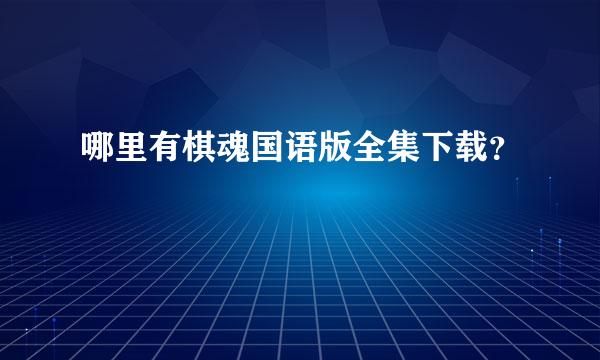 哪里有棋魂国语版全集下载?